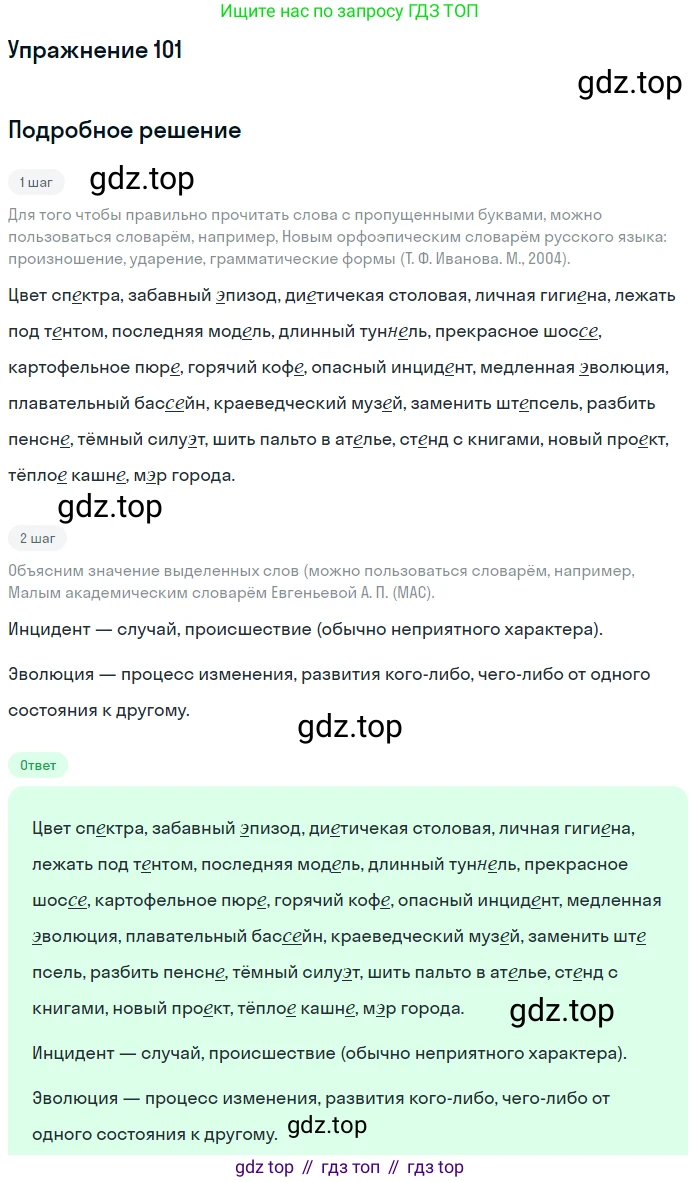 Ищите нас по запросу ГДЗ ТОП

Упражнение 101

gdz.top

Подробное решение

1 шаг

gdz.top

Для того чтобы правильно прочитать слова с пропущенными буквами, можно пользоваться словарём, например, Новым орфоэпическим словарём русского языка: произношение, ударение, грамматические формы (Т. Ф. Иванова. М., 2004).

Цвет спектра, забавный эпизод, диетичекая столовая, личная гигиена, лежать под тентом, последняя модель, длинный туннель, прекрасное шоссе, картофельное пюре, горячий кофе, опасный инцидент, медленная эволюция, плавательный бассейн, краеведческий музей, заменить штепсель, разбить пенсне, тёмный силуэт, шить пальто в ателье, стенд с книгами, новый проект, тёплое кашне, мэр города.

gdz.top

2 шаг

Объясним значение выделенных слов (можно пользоваться словарём, например, Малым академическим словарём Евгеньевой А. П. (МАС).

Инцидент — случай, происшествие (обычно неприятного характера).

Эволюция — процесс изменения, развития кого-либо, чего-либо от одного состояния к другому.

gdz.top

Ответ

Цвет спектра, забавный эпизод, диетичекая столовая, личная гигиена, лежать под тентом, последняя модель, длинный туннель, прекрасное шоссе, картофельное пюре, горячий кофе, опасный инцидент, медленная эволюция, плавательный бассейн, краеведческий музей, заменить ште псель, разбить пенсне, тёмный силуэт, шить пальто в ателье, стенд с книгами, новый проект, тёплое кашне, мэр города.

gdz.top

Инцидент — случай, происшествие (обычно неприятного характера).

Эволюция — процесс изменения, развития кого-либо, чего-либо от одного состояния к другому.

gdz.top

gdz top // гдз топ // гдз top